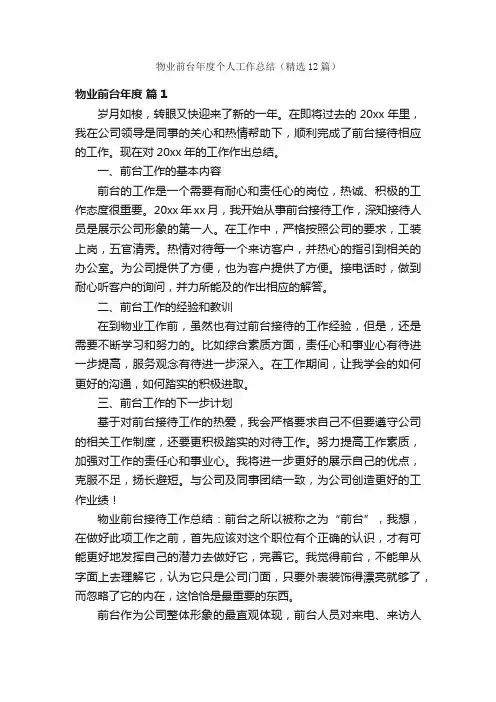 物业前台年度个人工作总结（精选12篇）

物业前台年度 篇1

岁月如梭，转眼又快迎来了新的一年。在即将过去的20xx年里，我在公司领导是同事的关心和热情帮助下，顺利完成了前台接待相应的工作。现在对20xx年的工作作出总结。

一、前台工作的基本内容

前台的工作是一个需要有耐心和责任心的岗位，热诚、积极的工作态度很重要。20xx年xx月，我开始从事前台接待工作，深知接待人员是展示公司形象的第一人。在工作中，严格按照公司的要求，工装上岗，五官清秀。热情对待每一个来访客户，并热心的指引到相关的办公室。为公司提供了方便，也为客户提供了方便。接电话时，做到耐心听客户的询问，并力所能及的作出相应的解答。

二、前台工作的经验和教训

在到物业工作前，虽然也有过前台接待的工作经验，但是，还是需要不断学习和努力的。比如综合素质方面，责任心和事业心有待进一步提高，服务观念有待进一步深入。在工作期间，让我学会的如何更好的沟通，如何踏实的积极进取。

三、前台工作的下一步计划

基于对前台接待工作的热爱，我会严格要求自己不但要遵守公司的相关工作制度，还要更积极踏实的对待工作。努力提高工作素质，加强对工作的责任心和事业心。我将进一步更好的展示自己的优点，克服不足，扬长避短。与公司及同事团结一致，为公司创造更好的工作业绩！

物业前台接待工作总结：前台之所以被称之为“前台”，我想，在做好此项工作之前，首先应该对这个职位有个正确的认识，才有可能更好地发挥自己的潜力去做好它，完善它。我觉得前台，不能单从字面上去理解它，认为它只是公司门面，只要外表装饰得漂亮就够了，而忽略了它的内在，这恰恰是最重要的东西。

前台作为公司整体形象的最直观体现，前台人员对来电、来访人